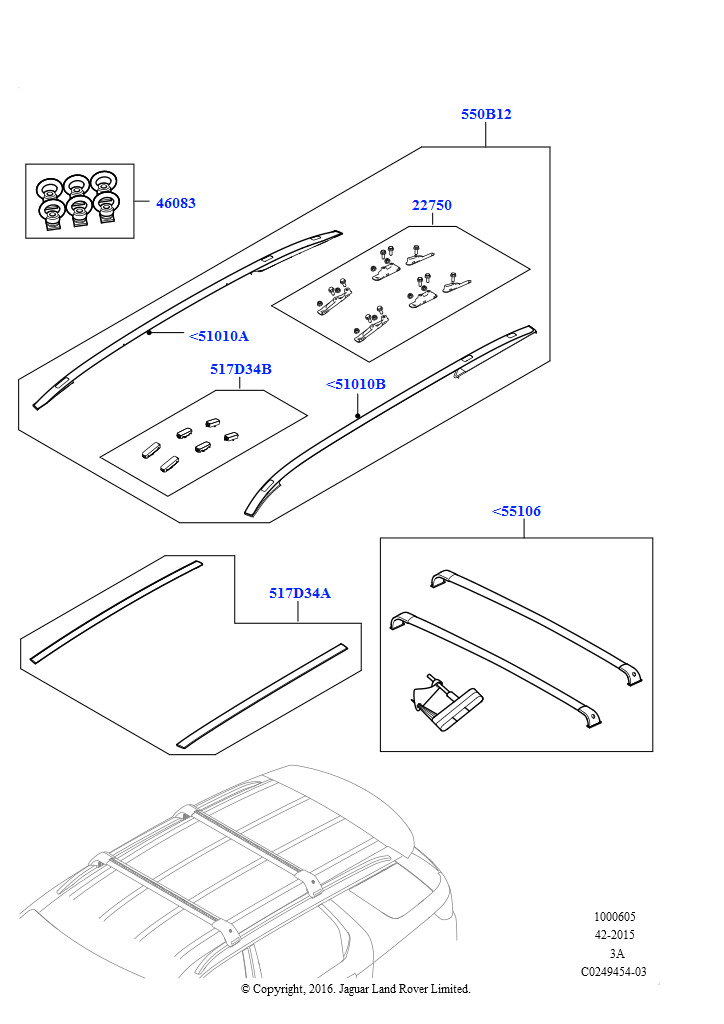 550B12

46083

22750

<51010A

517D34B

<51010B

<55106

517D34A

1000605
42-2015
3A
C0249454-03

© Copyright, 2016. Jaguar Land Rover Limited.